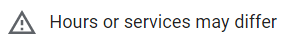 Hours or services may differ